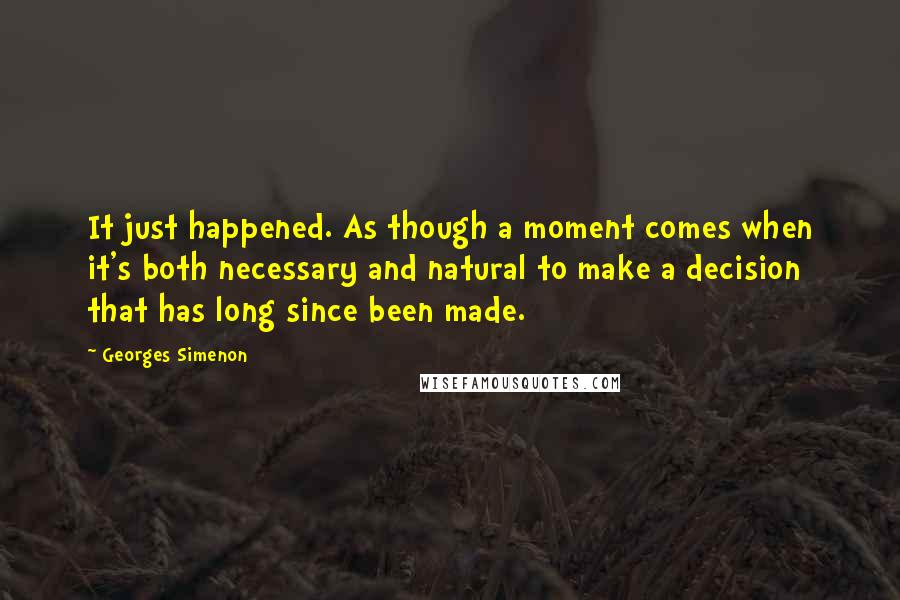 It just happened. As though a moment comes when it's both necessary and natural to make a decision that has long since been made.

~ Georges Simenon

WISEFAMOUSQUOTES.COM